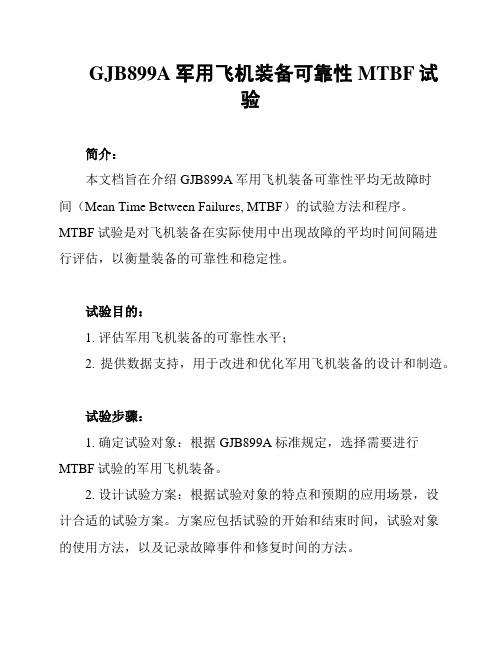 GJB899A 军用飞机装备可靠性 MTBF 试验

简介：

本文档旨在介绍 GJB899A 军用飞机装备可靠性平均无故障时间（Mean Time Between Failures, MTBF）的试验方法和程序。MTBF 试验是对飞机装备在实际使用中出现故障的平均时间间隔进行评估，以衡量装备的可靠性和稳定性。

试验目的：

1. 评估军用飞机装备的可靠性水平；

2. 提供数据支持，用于改进和优化军用飞机装备的设计和制造。

试验步骤：

1. 确定试验对象：根据 GJB899A 标准规定，选择需要进行 MTBF 试验的军用飞机装备。

2. 设计试验方案：根据试验对象的特点和预期的应用场景，设计合适的试验方案。方案应包括试验的开始和结束时间，试验对象的使用方法，以及记录故障事件和修复时间的方法。